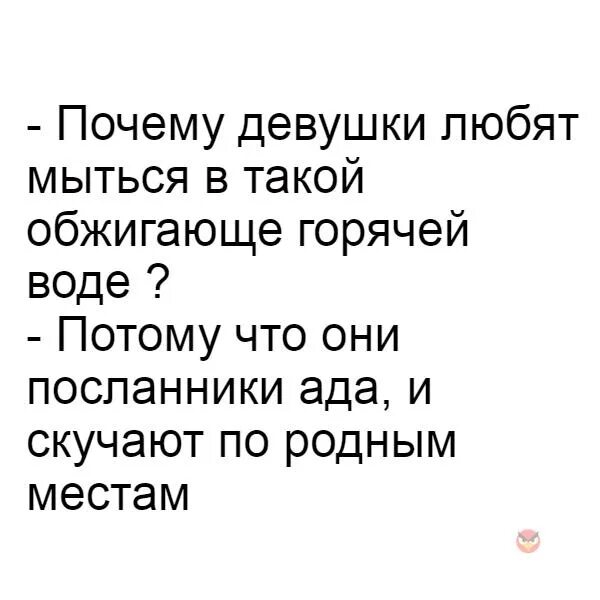 - Почему девушки любят мыться в такой обжигающе горячей воде ?
- Потому что они посланники ада, и скучают по родным местам